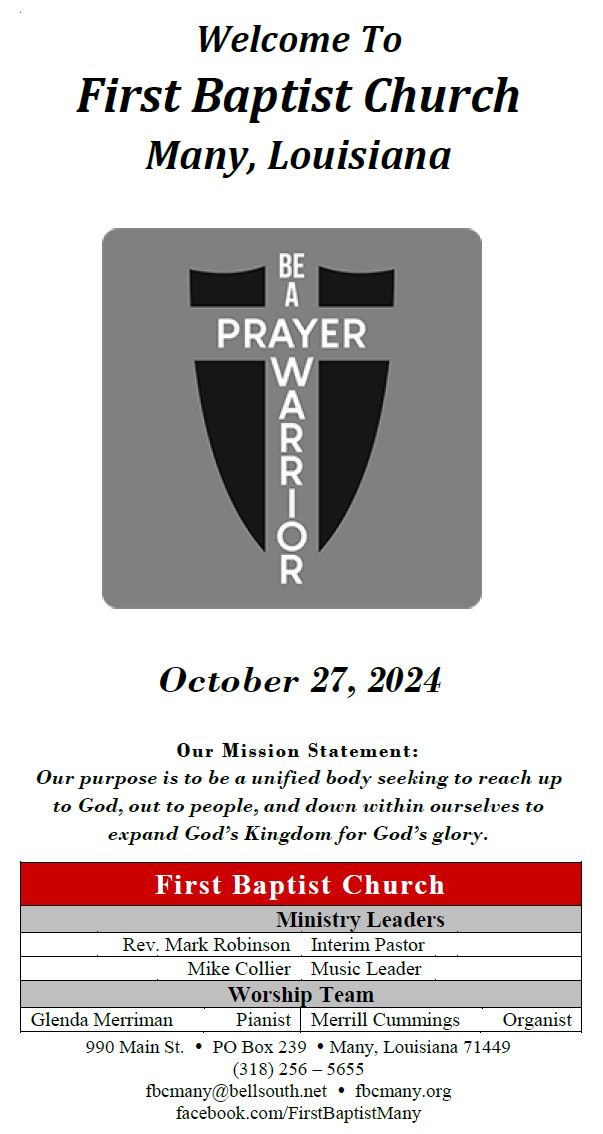 Welcome To
First Baptist Church
Many, Louisiana

BE
A
PRAYER
WARRIOR

October 27, 2024

Our Mission Statement:
Our purpose is to be a unified body seeking to reach up to God, out to people, and down within ourselves to expand God's Kingdom for God's glory.

First Baptist Church

Ministry Leaders
Rev. Mark Robinson Interim Pastor
Mike Collier Music Leader

Worship Team
Glenda Merriman Pianist Merrill Cummings Organist

990 Main St. • PO Box 239 • Many, Louisiana 71449
(318) 256 – 5655
fbcmany@bellsouth.net • fbcmany.org
facebook.com/FirstBaptistMany